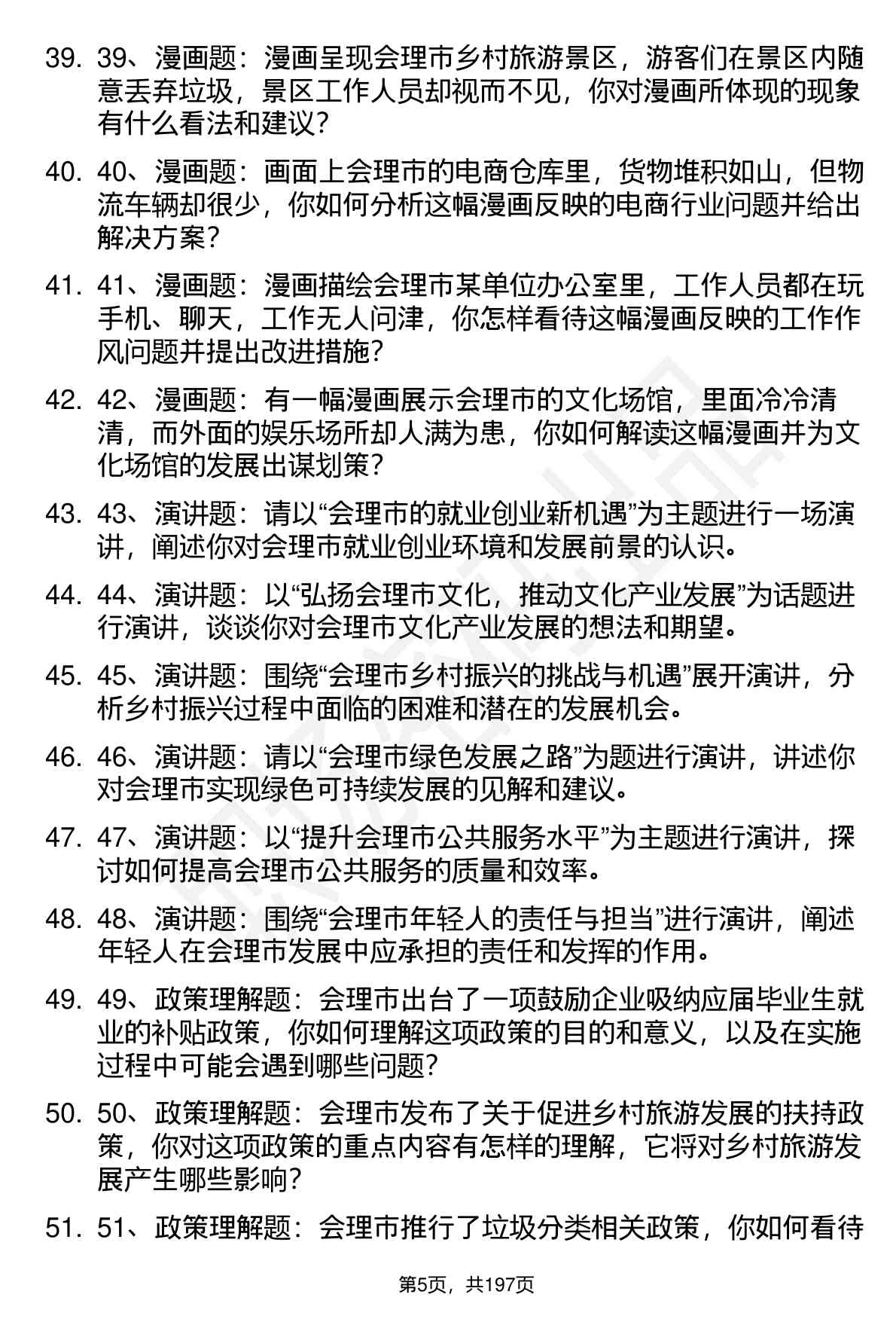 39. 39、漫画题：漫画呈现会理市乡村旅游景区，游客们在景区内随意丢弃垃圾，景区工作人员却视而不见，你对漫画所体现的现象有什么看法和建议？

40. 40、漫画题：画面上会理市的电商仓库里，货物堆积如山，但物流车辆却很少，你如何分析这幅漫画反映的电商行业问题并给出解决方案？

41. 41、漫画题：漫画描绘会理市某单位办公室里，工作人员都在玩手机、聊天，工作无人问津，你怎样看待这幅漫画反映的工作作风问题并提出改进措施？

42. 42、漫画题：有一幅漫画展示会理市的文化场馆，里面冷冷清清，而外面的娱乐场所却人满为患，你如何解读这幅漫画并为文化场馆的发展出谋划策？

43. 43、演讲题：请以“会理市的就业创业新机遇”为主题进行一场演讲，阐述你对会理市就业创业环境和发展前景的认识。

44. 44、演讲题：以“弘扬会理市文化，推动文化产业发展”为话题进行演讲，谈谈你对会理市文化产业发展的想法和期望。

45. 45、演讲题：围绕“会理市乡村振兴的挑战与机遇”展开演讲，分析乡村振兴过程中面临的困难和潜在的发展机会。

46. 46、演讲题：请以“会理市绿色发展之路”为题进行演讲，讲述你对会理市实现绿色可持续发展的见解和建议。

47. 47、演讲题：以“提升会理市公共服务水平”为主题进行演讲，探讨如何提高会理市公共服务的质量和效率。

48. 48、演讲题：围绕“会理市年轻人的责任与担当”进行演讲，阐述年轻人在会理市发展中应承担的责任和发挥的作用。

49. 49、政策理解题：会理市出台了一项鼓励企业吸纳应届毕业生就业的补贴政策，你如何理解这项政策的目的和意义，以及在实施过程中可能会遇到哪些问题？

50. 50、政策理解题：会理市发布了关于促进乡村旅游发展的扶持政策，你对这项政策的重点内容有怎样的理解，它将对乡村旅游发展产生哪些影响？

51. 51、政策理解题：会理市推行了垃圾分类相关政策，你如何看待

第5页，共197页